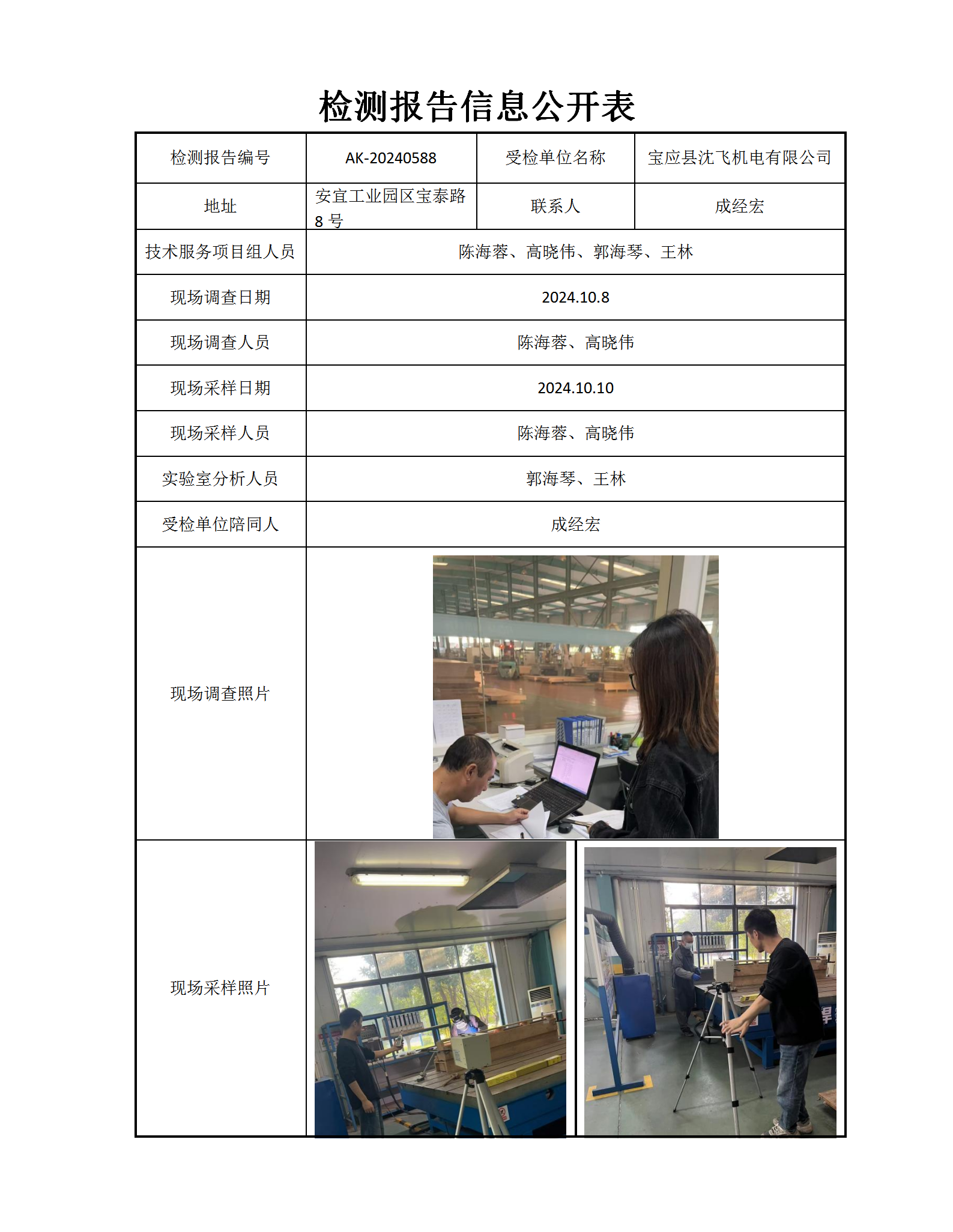 检测报告信息公开表

| 检测报告编号 | AK-20240588 | 受检单位名称 | 宝应县沈飞机电有限公司 |
|---|---|---|---|
| 地址 | 安宜工业园区宝泰路8号 | 联系人 | 成经宏 |
| 技术服务项目组人员 | 陈海蓉、高晓伟、郭海琴、王林 | | |
| 现场调查日期 | 2024.10.8 | | |
| 现场调查人员 | 陈海蓉、高晓伟 | | |
| 现场采样日期 | 2024.10.10 | | |
| 现场采样人员 | 陈海蓉、高晓伟 | | |
| 实验室分析人员 | 郭海琴、王林 | | |
| 受检单位陪同人 | 成经宏 | | |
| 现场调查照片 | | | |
| 现场采样照片 | | | |